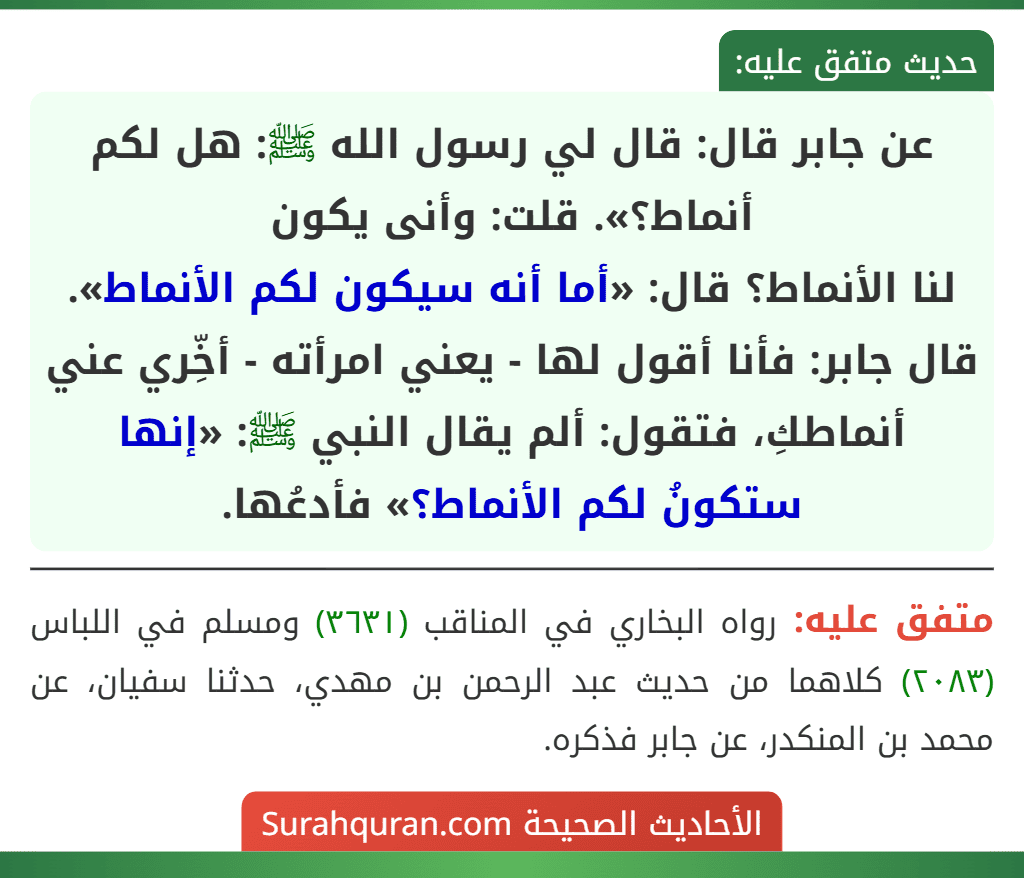 حديث متفق عليه:

عن جابر قال: قال لي رسول الله ﷺ: هل لكم أنماط؟». قلت: وأنى يكون لنا الأنماط؟ قال: «أما أنه سيكون لكم الأنماط». قال جابر: فأنا أقول لها - يعني امرأته - أخِّري عني أنماطكِ، فتقول: ألم يقال النبي ﷺ: «إنها ستكونُ لكم الأنماط؟» فأدعُها.

متفق عليه: رواه البخاري في المناقب (٣٦٣١) ومسلم في اللباس (٢٠٨٣) كلاهما من حديث عبد الرحمن بن مهدي، حدثنا سفيان، عن محمد بن المنكدر، عن جابر فذكره.

الأحاديث الصحيحة Surahquran.com